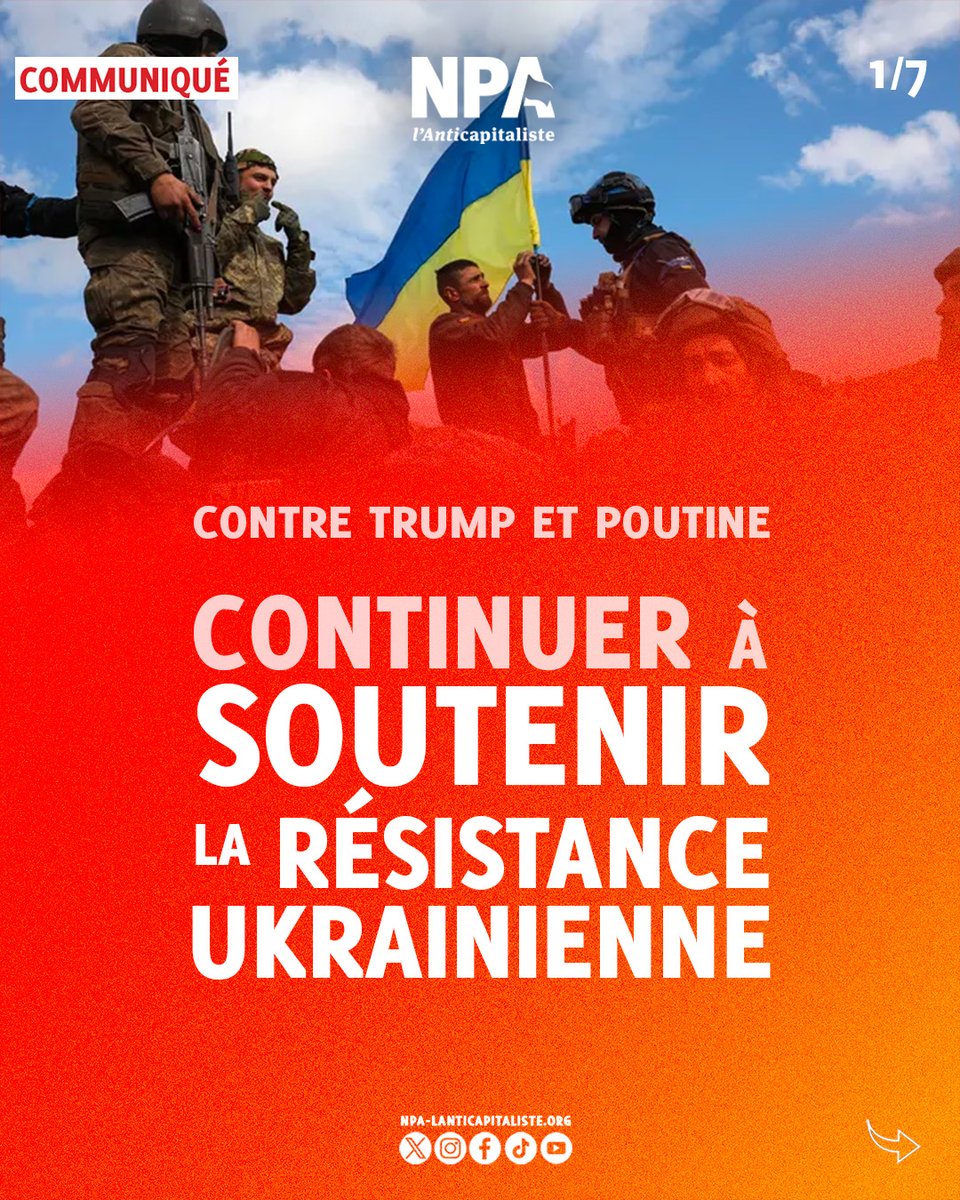 COMMUNIQUÉ

NPA
l'Anticapitaliste

1/7

CONTRE TRUMP ET POUTINE

CONTINUER À SOUTENIR LA RÉSISTANCE UKRAINIENNE

NPA-LANTICAPITALISTE.ORG